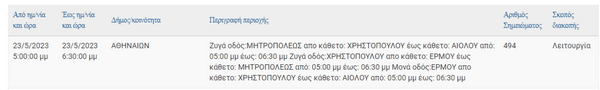 | Από ημ/νία και ώρα | Έως ημ/νία και ώρα | Δήμος/κοινότητα | Περιγραφή περιοχής | Αριθμός Σημειώματος | Σκοπός διακοπής |
|---|---|---|---|---|---|
| 23/5/2023 5:00:00 μμ | 23/5/2023 6:30:00 μμ | ΑΘΗΝΑΙΩΝ | Ζυγά οδός:ΜΗΤΡΟΠΟΛΕΩΣ απο κάθετο: ΧΡΗΣΤΟΠΟΥΛΟΥ έως κάθετο: ΑΙΟΛΟΥ από: 05:00 μμ έως: 06:30 μμ Ζυγά οδός:ΧΡΗΣΤΟΠΟΥΛΟΥ απο κάθετο: ΕΡΜΟΥ έως κάθετο: ΜΗΤΡΟΠΟΛΕΩΣ από: 05:00 μμ έως: 06:30 μμ Μονά οδός:ΕΡΜΟΥ απο κάθετο: ΧΡΗΣΤΟΠΟΥΛΟΥ έως κάθετο: ΑΙΟΛΟΥ από: 05:00 μμ έως: 06:30 μμ | 494 | Λειτουργία |